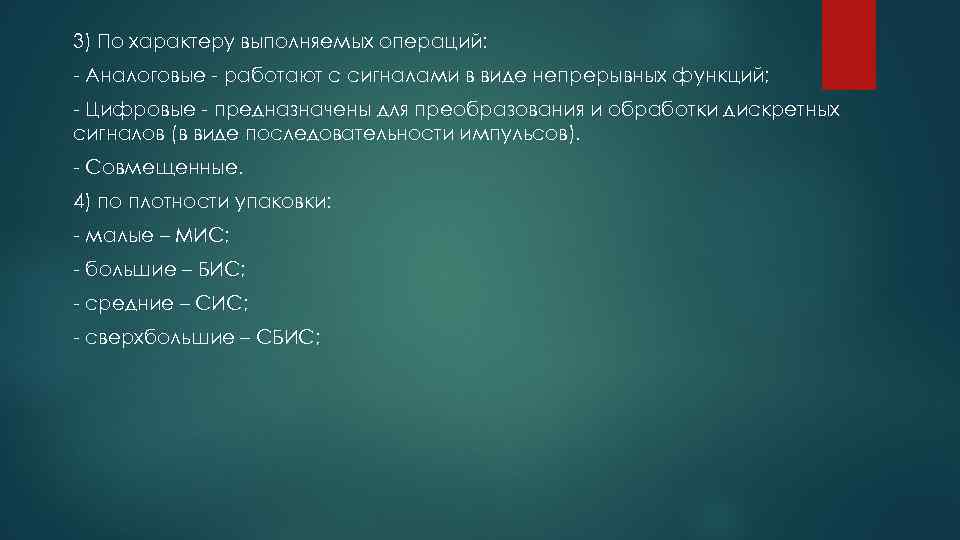 3) По характеру выполняемых операций:

- Аналоговые - работают с сигналами в виде непрерывных функций;

- Цифровые - предназначены для преобразования и обработки дискретных сигналов (в виде последовательности импульсов).

- Совмещенные.

4) по плотности упаковки:

- малые – МИС;

- большие – БИС;

- средние – СИС;

- сверхбольшие – СБИС;